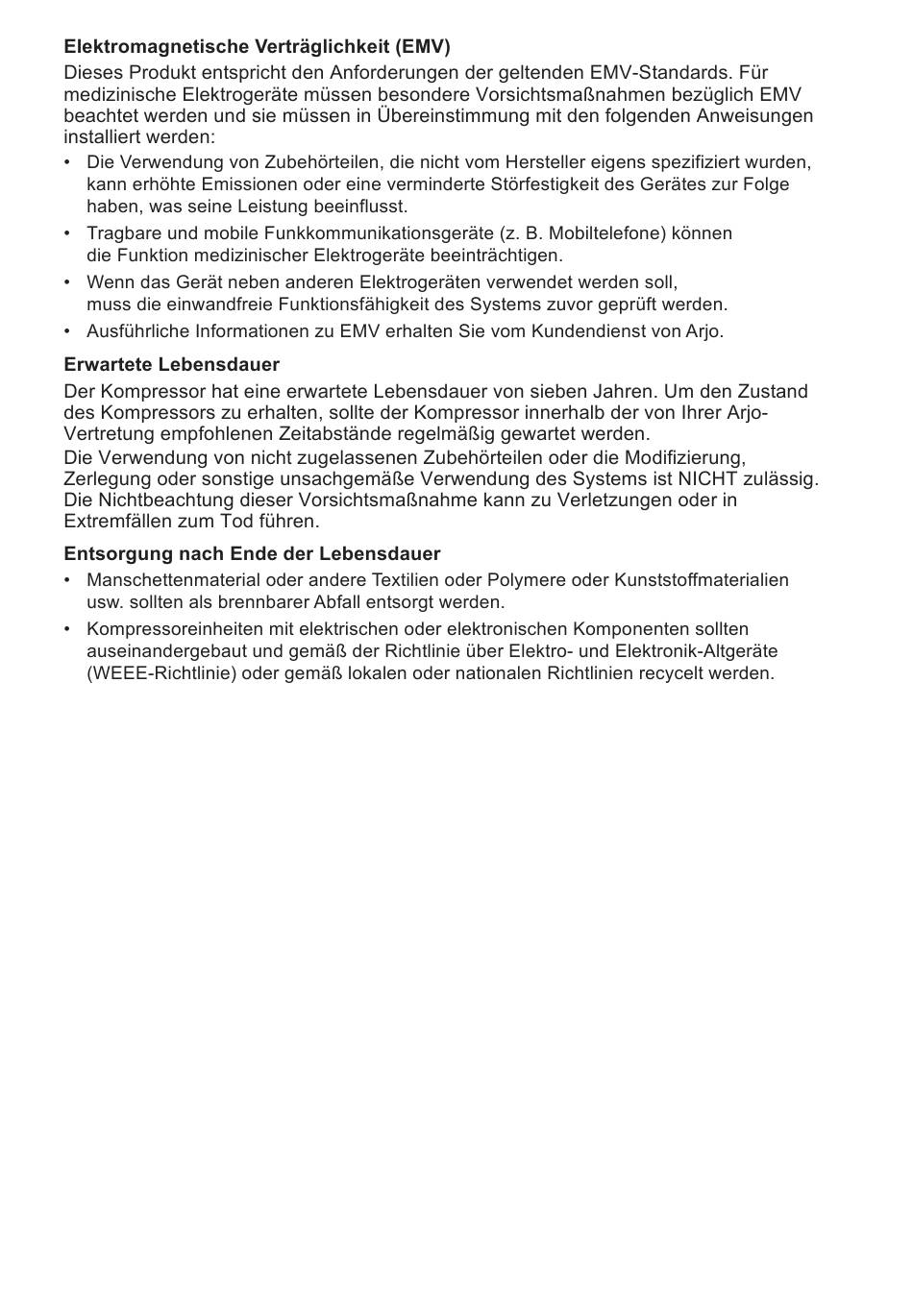 Elektromagnetische Verträglichkeit (EMV)

Dieses Produkt entspricht den Anforderungen der geltenden EMV-Standards. Für medizinische Elektrogeräte müssen besondere Vorsichtsmaßnahmen bezüglich EMV beachtet werden und sie müssen in Übereinstimmung mit den folgenden Anweisungen installiert werden:

• Die Verwendung von Zubehörteilen, die nicht vom Hersteller eigens spezifiziert wurden, kann erhöhte Emissionen oder eine verminderte Störfestigkeit des Gerätes zur Folge haben, was seine Leistung beeinflusst.

• Tragbare und mobile Funkkommunikationsgeräte (z. B. Mobiltelefone) können die Funktion medizinischer Elektrogeräte beeinträchtigen.

• Wenn das Gerät neben anderen Elektrogeräten verwendet werden soll, muss die einwandfreie Funktionsfähigkeit des Systems zuvor geprüft werden.

• Ausführliche Informationen zu EMV erhalten Sie vom Kundendienst von Arjo.

Erwartete Lebensdauer

Der Kompressor hat eine erwartete Lebensdauer von sieben Jahren. Um den Zustand des Kompressors zu erhalten, sollte der Kompressor innerhalb der von Ihrer Arjo-Vertretung empfohlenen Zeitabstände regelmäßig gewartet werden.

Die Verwendung von nicht zugelassenen Zubehörteilen oder die Modifizierung, Zerlegung oder sonstige unsachgemäße Verwendung des Systems ist NICHT zulässig. Die Nichtbeachtung dieser Vorsichtsmaßnahme kann zu Verletzungen oder in Extremfällen zum Tod führen.

Entsorgung nach Ende der Lebensdauer

• Manschettenmaterial oder andere Textilien oder Polymere oder Kunststoffmaterialien usw. sollten als brennbarer Abfall entsorgt werden.

• Kompressoreinheiten mit elektrischen oder elektronischen Komponenten sollten auseinandergebaut und gemäß der Richtlinie über Elektro- und Elektronik-Altgeräte (WEEE-Richtlinie) oder gemäß lokalen oder nationalen Richtlinien recycelt werden.